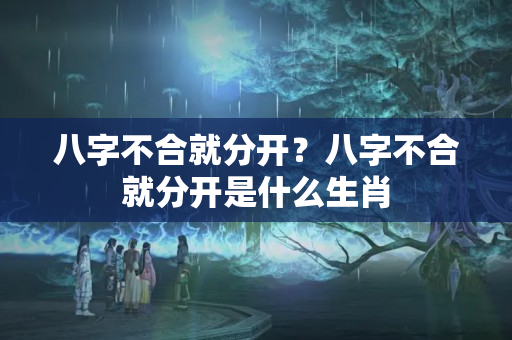 八字不合就分开？八字不合就分开是什么生肖